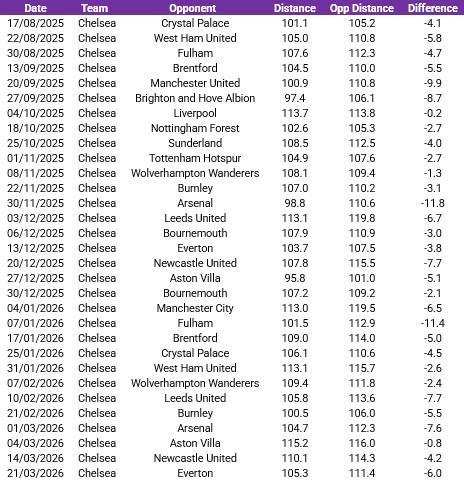 | Date | Team | Opponent | Distance | Opp Distance | Difference |
|---|---|---|---|---|---|
| 17/08/2025 | Chelsea | Crystal Palace | 101.1 | 105.2 | -4.1 |
| 22/08/2025 | Chelsea | West Ham United | 105.0 | 110.8 | -5.8 |
| 30/08/2025 | Chelsea | Fulham | 107.6 | 112.3 | -4.7 |
| 13/09/2025 | Chelsea | Brentford | 104.5 | 110.0 | -5.5 |
| 20/09/2025 | Chelsea | Manchester United | 100.9 | 110.8 | -9.9 |
| 27/09/2025 | Chelsea | Brighton and Hove Albion | 97.4 | 106.1 | -8.7 |
| 04/10/2025 | Chelsea | Liverpool | 113.7 | 113.8 | -0.2 |
| 18/10/2025 | Chelsea | Nottingham Forest | 102.6 | 105.3 | -2.7 |
| 25/10/2025 | Chelsea | Sunderland | 108.5 | 112.5 | -4.0 |
| 01/11/2025 | Chelsea | Tottenham Hotspur | 104.9 | 107.6 | -2.7 |
| 08/11/2025 | Chelsea | Wolverhampton Wanderers | 108.1 | 109.4 | -1.3 |
| 22/11/2025 | Chelsea | Burnley | 107.0 | 110.2 | -3.1 |
| 30/11/2025 | Chelsea | Arsenal | 98.8 | 110.6 | -11.8 |
| 03/12/2025 | Chelsea | Leeds United | 113.1 | 119.8 | -6.7 |
| 06/12/2025 | Chelsea | Bournemouth | 107.9 | 110.9 | -3.0 |
| 13/12/2025 | Chelsea | Everton | 103.7 | 107.5 | -3.8 |
| 20/12/2025 | Chelsea | Newcastle United | 107.8 | 115.5 | -7.7 |
| 27/12/2025 | Chelsea | Aston Villa | 95.8 | 101.0 | -5.1 |
| 30/12/2025 | Chelsea | Bournemouth | 107.2 | 109.2 | -2.1 |
| 04/01/2026 | Chelsea | Manchester City | 113.0 | 119.5 | -6.5 |
| 07/01/2026 | Chelsea | Fulham | 101.5 | 112.9 | -11.4 |
| 17/01/2026 | Chelsea | Brentford | 109.0 | 114.0 | -5.0 |
| 25/01/2026 | Chelsea | Crystal Palace | 106.1 | 110.6 | -4.5 |
| 31/01/2026 | Chelsea | West Ham United | 113.1 | 115.7 | -2.6 |
| 07/02/2026 | Chelsea | Wolverhampton Wanderers | 109.4 | 111.8 | -2.4 |
| 10/02/2026 | Chelsea | Leeds United | 105.8 | 113.6 | -7.7 |
| 21/02/2026 | Chelsea | Burnley | 100.5 | 106.0 | -5.5 |
| 01/03/2026 | Chelsea | Arsenal | 104.7 | 112.3 | -7.6 |
| 04/03/2026 | Chelsea | Aston Villa | 115.2 | 116.0 | -0.8 |
| 14/03/2026 | Chelsea | Newcastle United | 110.1 | 114.3 | -4.2 |
| 21/03/2026 | Chelsea | Everton | 105.3 | 111.4 | -6.0 |